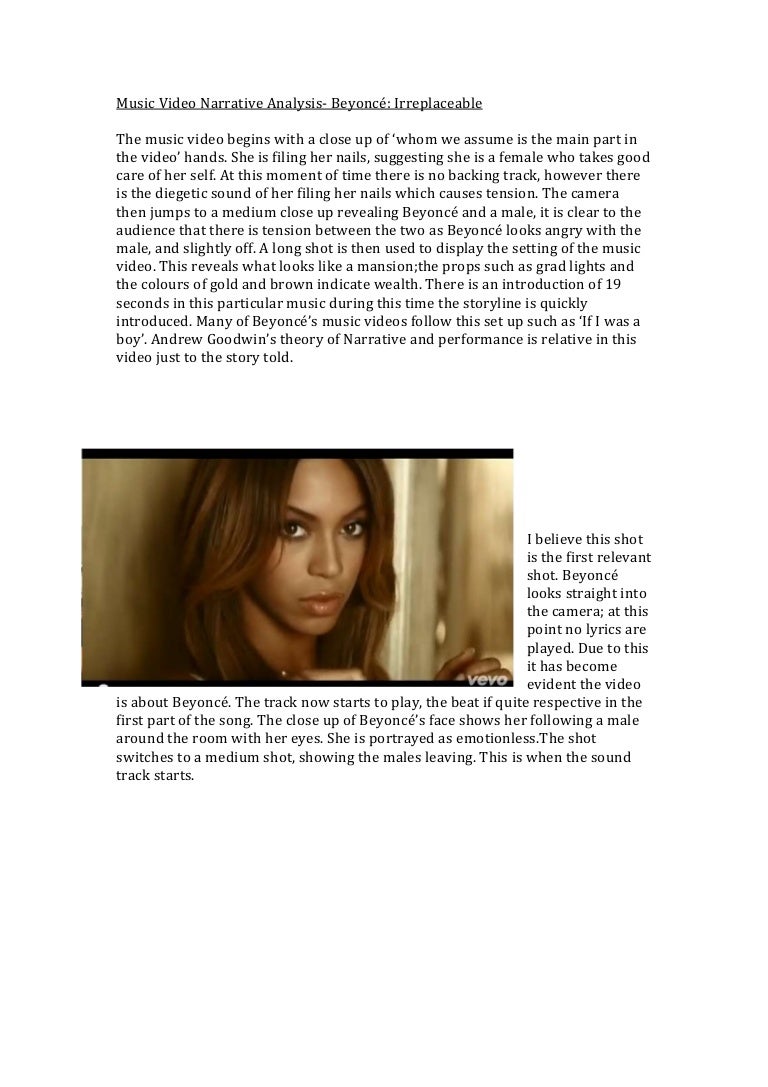 Music Video Narrative Analysis- Beyoncé: Irreplaceable

The music video begins with a close up of 'whom we assume is the main part in the video' hands. She is filing her nails, suggesting she is a female who takes good care of her self. At this moment of time there is no backing track, however there is the diegetic sound of her filing her nails which causes tension. The camera then jumps to a medium close up revealing Beyoncé and a male, it is clear to the audience that there is tension between the two as Beyoncé looks angry with the male, and slightly off. A long shot is then used to display the setting of the music video. This reveals what looks like a mansion;the props such as grad lights and the colours of gold and brown indicate wealth. There is an introduction of 19 seconds in this particular music during this time the storyline is quickly introduced. Many of Beyoncé's music videos follow this set up such as 'If I was a boy'. Andrew Goodwin's theory of Narrative and performance is relative in this video just to the story told.

vevo

I believe this shot is the first relevant shot. Beyoncé looks straight into the camera; at this point no lyrics are played. Due to this it has become evident the video is about Beyoncé. The track now starts to play, the beat if quite respective in the first part of the song. The close up of Beyoncé's face shows her following a male around the room with her eyes. She is portrayed as emotionless.The shot switches to a medium shot, showing the males leaving. This is when the sound track starts.